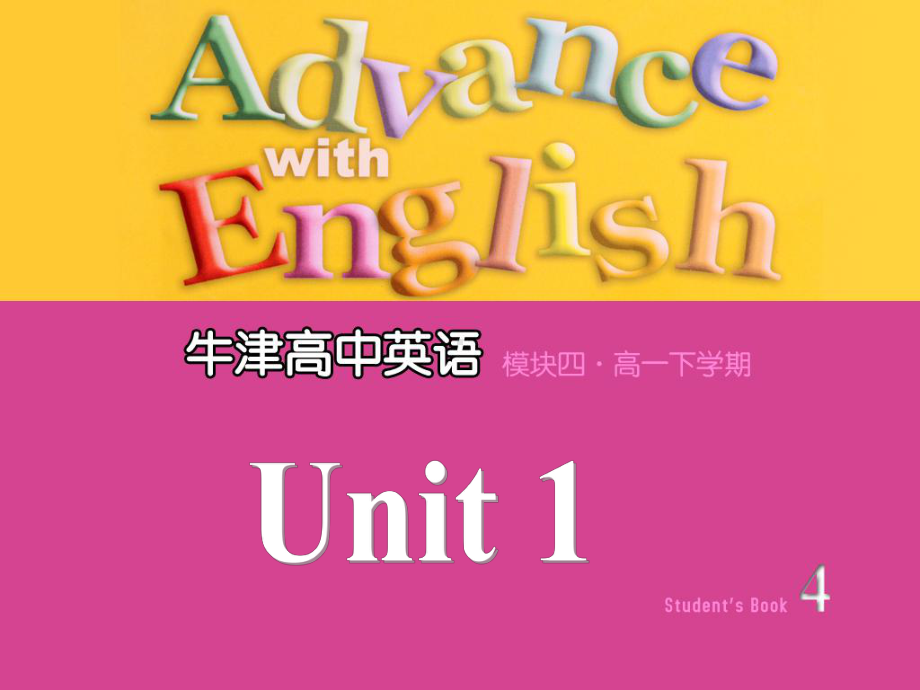 Advance with English

牛津高中英语 模块四 · 高一下学期

Unit 1

Student's Book 4